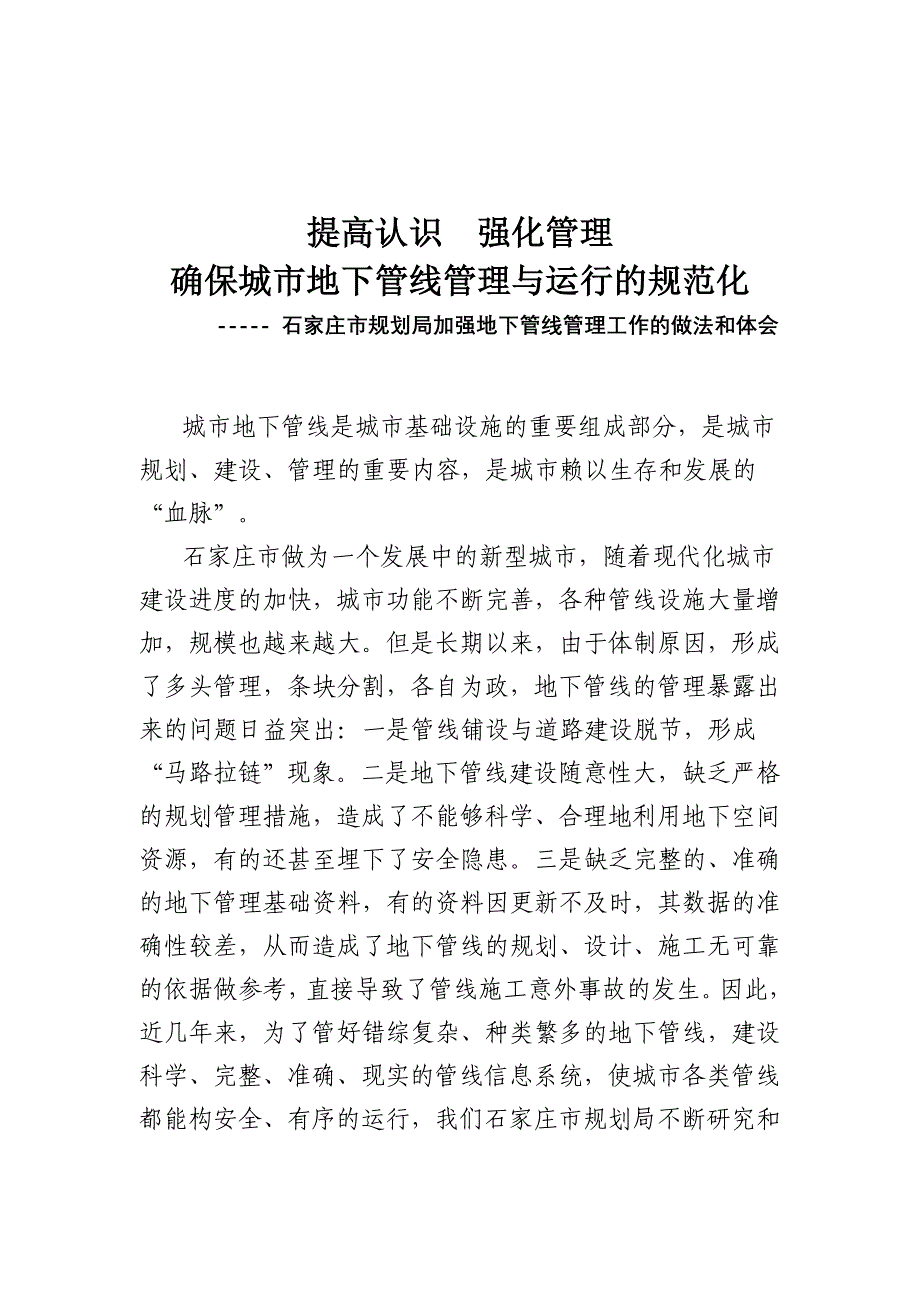 提高认识　强化管理
确保城市地下管线管理与运行的规范化
----- 石家庄市规划局加强地下管线管理工作的做法和体会

城市地下管线是城市基础设施的重要组成部分，是城市规划、建设、管理的重要内容，是城市赖以生存和发展的“血脉”。

石家庄市做为一个发展中的新型城市，随着现代化城市建设进度的加快，城市功能不断完善，各种管线设施大量增加，规模也越来越大。但是长期以来，由于体制原因，形成了多头管理，条块分割，各自为政，地下管线的管理暴露出来的问题日益突出：一是管线铺设与道路建设脱节，形成“马路拉链”现象。二是地下管线建设随意性大，缺乏严格的规划管理措施，造成了不能够科学、合理地利用地下空间资源，有的还甚至埋下了安全隐患。三是缺乏完整的、准确的地下管理基础资料，有的资料因更新不及时，其数据的准确性较差，从而造成了地下管线的规划、设计、施工无可靠的依据做参考，直接导致了管线施工意外事故的发生。因此，近几年来，为了管好错综复杂、种类繁多的地下管线，建设科学、完整、准确、现实的管线信息系统，使城市各类管线都能构安全、有序的运行，我们石家庄市规划局不断研究和